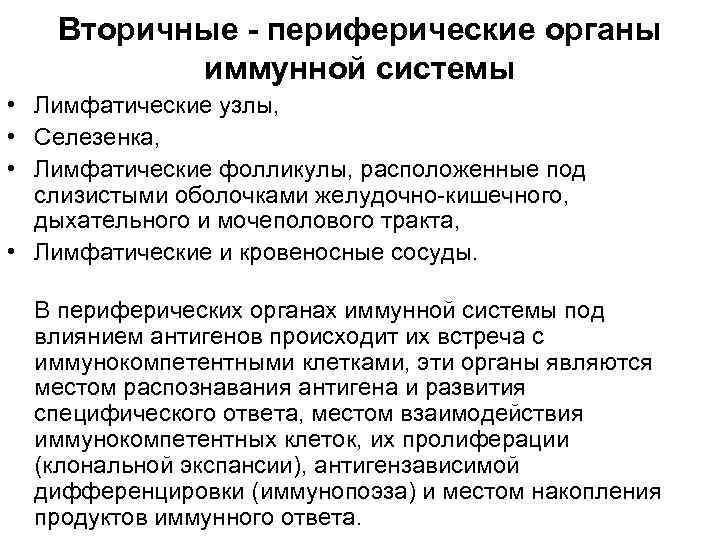 Вторичные - периферические органы иммунной системы

• Лимфатические узлы,
• Селезенка,
• Лимфатические фолликулы, расположенные под слизистыми оболочками желудочно-кишечного, дыхательного и мочеполового тракта,
• Лимфатические и кровеносные сосуды.

В периферических органах иммунной системы под влиянием антигенов происходит их встреча с иммунокомпетентными клетками, эти органы являются местом распознавания антигена и развития специфического ответа, местом взаимодействия иммунокомпетентных клеток, их пролиферации (клональной экспансии), антигензависимой дифференцировки (иммунопоэза) и местом накопления продуктов иммунного ответа.